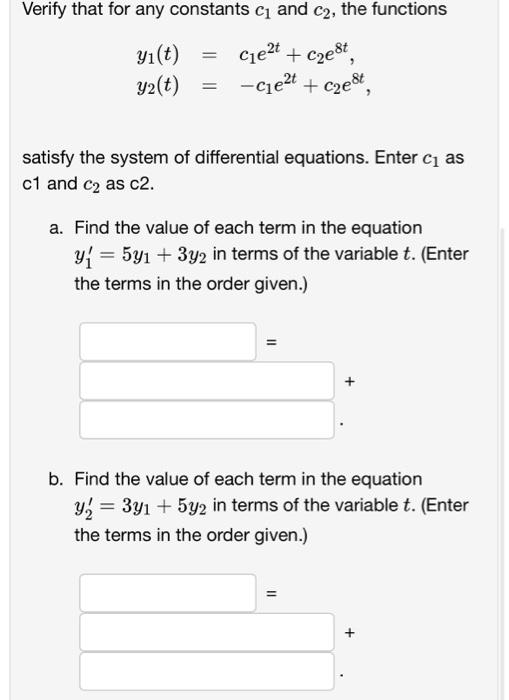 Verify that for any constants $c_1$ and $c_2$, the functions

$y_1(t) = c_1e^{2t} + c_2e^{8t},$
$y_2(t) = -c_1e^{2t} + c_2e^{8t},$

satisfy the system of differential equations. Enter $c_1$ as c1 and $c_2$ as c2.

a. Find the value of each term in the equation $y_1' = 5y_1 + 3y_2$ in terms of the variable $t$. (Enter the terms in the order given.)

=

+

.

b. Find the value of each term in the equation $y_2' = 3y_1 + 5y_2$ in terms of the variable $t$. (Enter the terms in the order given.)

=

+

.